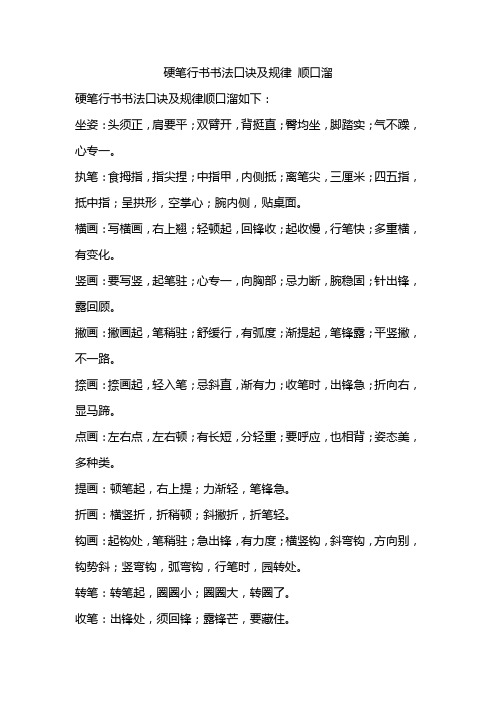 硬笔行书书法口诀及规律 顺口溜

硬笔行书书法口诀及规律顺口溜如下：

坐姿：头须正，肩要平；双臂开，背挺直；臀均坐，脚踏实；气不躁，心专一。

执笔：食拇指，指尖捏；中指甲，内侧抵；离笔尖，三厘米；四五指，抵中指；呈拱形，空掌心；腕内侧，贴桌面。

横画：写横画，右上翘；轻顿起，回锋收；起收慢，行笔快；多重横，有变化。

竖画：要写竖，起笔驻；心专一，向胸部；忌力断，腕稳固；针出锋，露回顾。

撇画：撇画起，笔稍驻；舒缓行，有弧度；渐提起，笔锋露；平竖撇，不一路。

捺画：捺画起，轻入笔；忌斜直，渐有力；收笔时，出锋急；折向右，显马蹄。

点画：左右点，左右顿；有长短，分轻重；要呼应，也相背；姿态美，多种类。

提画：顿笔起，右上提；力渐轻，笔锋急。

折画：横竖折，折稍顿；斜撇折，折笔轻。

钩画：起钩处，笔稍驻；急出锋，有力度；横竖钩，斜弯钩，方向别，钩势斜；竖弯钩，弧弯钩，行笔时，园转处。

转笔：转笔起，圈圈小；圈圈大，转圈了。

收笔：出锋处，须回锋；露锋芒，要藏住。